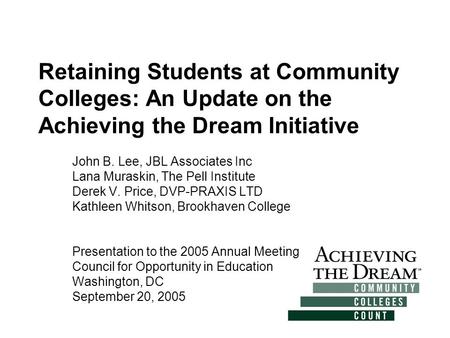 Retaining Students at Community Colleges: An Update on the Achieving the Dream Initiative

John B. Lee, JBL Associates Inc
Lana Muraskin, The Pell Institute
Derek V. Price, DVP-PRAXIS LTD
Kathleen Whitson, Brookhaven College

Presentation to the 2005 Annual Meeting
Council for Opportunity in Education
Washington, DC
September 20, 2005

ACHIEVING THE DREAM™
COMMUNITY
COLLEGES
COUNT